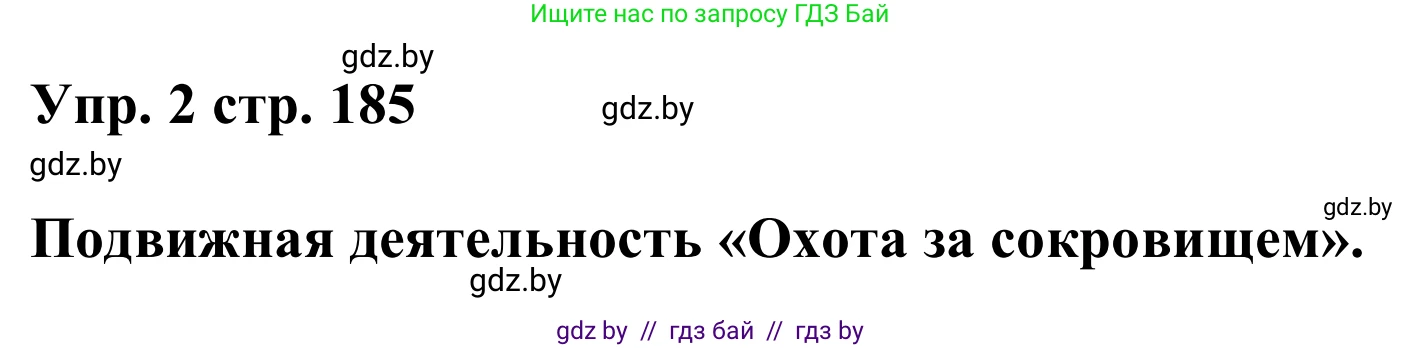 Ищите нас по запросу ГДЗ Бай

gdz.by

Упр. 2 стр. 185

gdz.by

gdz.by

gdz.by

Подвижная деятельность «Охота за сокровищем».

gdz.by

gdz by // гдз бай // гдз by